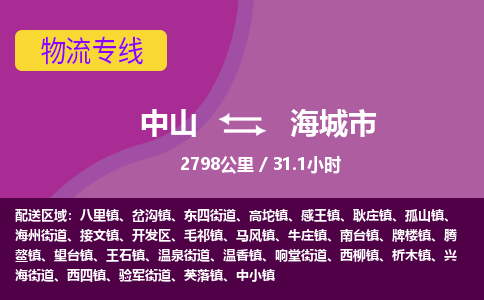 物流专线

中山 海城市

2798公里 / 31.1小时

配送区域：八里镇、岔沟镇、东四街道、高坨镇、感王镇、耿庄镇、孤山镇、海州街道、接文镇、开发区、毛祁镇、马风镇、牛庄镇、南台镇、牌楼镇、腾鳌镇、望台镇、王石镇、温泉街道、温香镇、响堂街道、西柳镇、析木镇、兴海街道、西四镇、验军街道、英落镇、中小镇